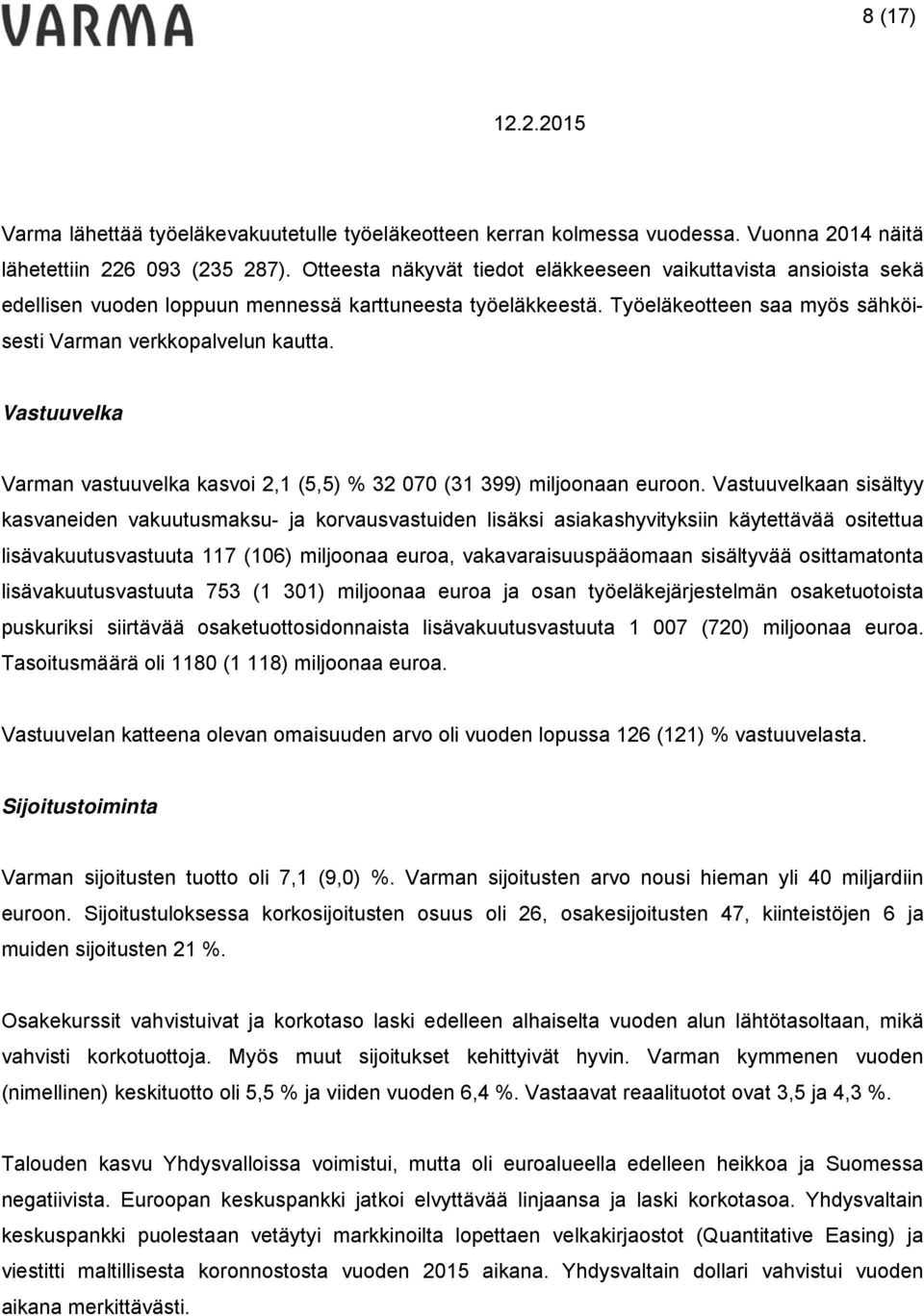 VARMA

8 (17)

12.2.2015

Varma lähettää työeläkevakuutetulle työeläkeotteen kerran kolmessa vuodessa. Vuonna 2014 näitä lähetettiin 226 093 (235 287). Otteesta näkyvät tiedot eläkkeeseen vaikuttavista ansioista sekä edellisen vuoden loppuun mennessä karttuneesta työeläkkeestä. Työeläkeotteen saa myös sähköisesti Varman verkkopalvelun kautta.

Vastuuvelka

Varman vastuuvelka kasvoi 2,1 (5,5) % 32 070 (31 399) miljoonaan euroon. Vastuuvelkaan sisältyy kasvaneiden vakuutusmaksu- ja korvausvastuiden lisäksi asiakashyvityksiin käytettävää ositettua lisävakuutusvastuuta 117 (106) miljoonaa euroa, vakavaraisuuspääomaan sisältyvää osittamatonta lisävakuutusvastuuta 753 (1 301) miljoonaa euroa ja osan työeläkejärjestelmän osaketuotoista puskuriksi siirtävää osaketuottosidonnaista lisävakuutusvastuuta 1 007 (720) miljoonaa euroa. Tasoitusmäärä oli 1180 (1 118) miljoonaa euroa.

Vastuuvelan katteena olevan omaisuuden arvo oli vuoden lopussa 126 (121) % vastuuvelasta.

Sijoitustoiminta

Varman sijoitusten tuotto oli 7,1 (9,0) %. Varman sijoitusten arvo nousi hieman yli 40 miljardiin euroon. Sijoitustuloksessa korkosijoitusten osuus oli 26, osakesijoitusten 47, kiinteistöjen 6 ja muiden sijoitusten 21 %.

Osakekurssit vahvistuivat ja korkotaso laski edelleen alhaiselta vuoden alun lähtötasoltaan, mikä vahvisti korkotuottoja. Myös muut sijoitukset kehittyivät hyvin. Varman kymmenen vuoden (nimellinen) keskituotto oli 5,5 % ja viiden vuoden 6,4 %. Vastaavat reaalituotot ovat 3,5 ja 4,3 %.

Talouden kasvu Yhdysvalloissa voimistui, mutta oli euroalueella edelleen heikkoa ja Suomessa negatiivista. Euroopan keskuspankki jatkoi elvyttävää linjaansa ja laski korkotasoa. Yhdysvaltain keskuspankki puolestaan vetäytyi markkinoilta lopettaen velkakirjaostot (Quantitative Easing) ja viestitti maltillisesta koronnostosta vuoden 2015 aikana. Yhdysvaltain dollari vahvistui vuoden aikana merkittävästi.